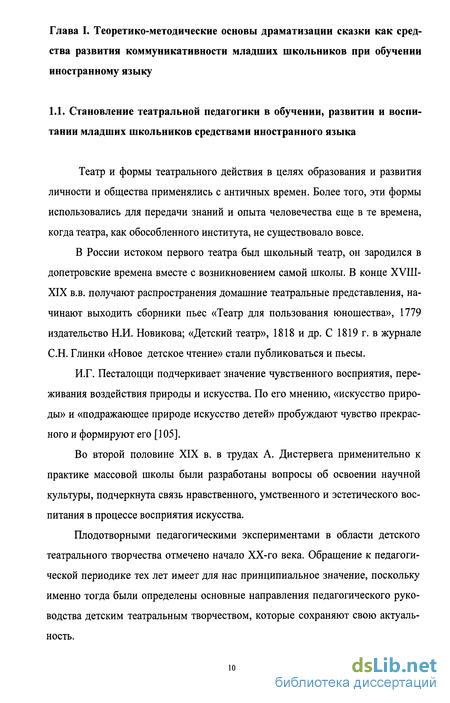 Глава I. Теоретико-методические основы драматизации сказки как средства развития коммуникативности младших школьников при обучении иностранному языку

1.1. Становление театральной педагогики в обучении, развитии и воспитании младших школьников средствами иностранного языка

Театр и формы театрального действия в целях образования и развития личности и общества применялись с античных времен. Более того, эти формы использовались для передачи знаний и опыта человечества еще в те времена, когда театра, как обособленного института, не существовало вовсе.

В России истоком первого театра был школьный театр, он зародился в допетровские времена вместе с возникновением самой школы. В конце XVIII-XIX в.в. получают распространения домашние театральные представления, начинают выходить сборники пьес «Театр для пользования юношества», 1779 издательство Н.И. Новикова; «Детский театр», 1818 и др. С 1819 г. в журнале С.Н. Глинки «Новое детское чтение» стали публиковаться и пьесы.

И.Г. Песталоцци подчеркивает значение чувственного восприятия, переживания воздействия природы и искусства. По его мнению, «искусство природы» и «подражающее природе искусство детей» пробуждают чувство прекрасного и формируют его [105].

Во второй половине XIX в. в трудах А. Дистервега применительно к практике массовой школы были разработаны вопросы об освоении научной культуры, подчеркнута связь нравственного, умственного и эстетического воспитания в процессе восприятия искусства.

Плодотворными педагогическими экспериментами в области детского театрального творчества отмечено начало XX-го века. Обращение к педагогической периодике тех лет имеет для нас принципиальное значение, поскольку именно тогда были определены основные направления педагогического руководства детским театральным творчеством, которые сохраняют свою актуальность.

10

dsLib.net
библиотека диссертаций